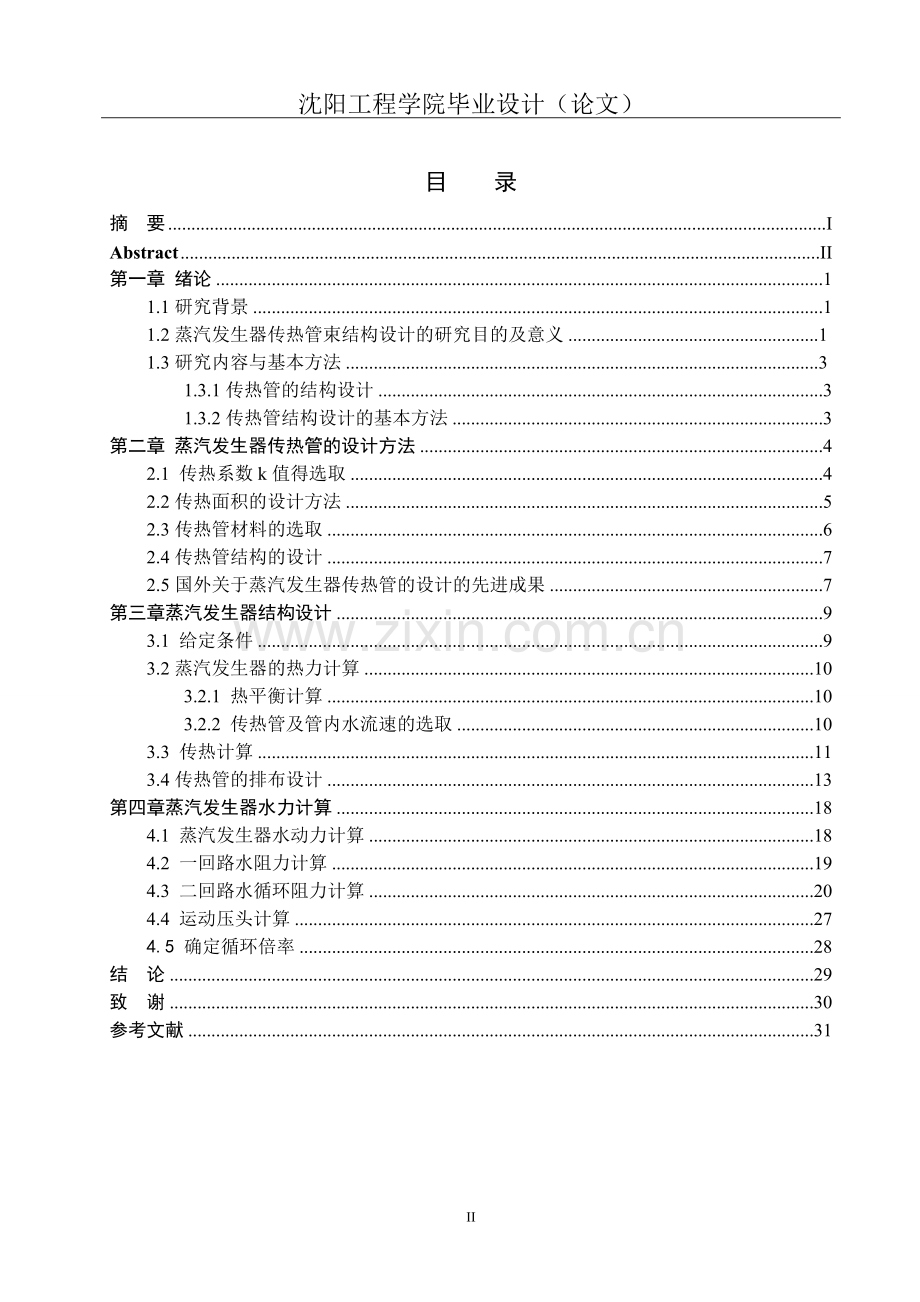 沈阳工程学院毕业设计（论文）

目 录

摘 要 I
Abstract II
第一章 绪论 1
1.1研究背景 1
1.2蒸汽发生器传热管束结构设计的研究目的及意义 1
1.3研究内容与基本方法 3
1.3.1传热管的结构设计 3
1.3.2传热管结构设计的基本方法 3
第二章 蒸汽发生器传热管的设计方法 4
2.1 传热系数k值得选取 4
2.2传热面积的设计方法 5
2.3传热管材料的选取 6
2.4传热管结构的设计 7
2.5国外关于蒸汽发生器传热管的设计的先进成果 7
第三章蒸汽发生器结构设计 9
3.1 给定条件 9
3.2蒸汽发生器的热力计算 10
3.2.1 热平衡计算 10
3.2.2 传热管及管内水流速的选取 10
3.3 传热计算 11
3.4传热管的排布设计 13
第四章蒸汽发生器水力计算 18
4.1 蒸汽发生器水动力计算 18
4.2 一回路水阻力计算 19
4.3 二回路水循环阻力计算 20
4.4 运动压头计算 27
4.5 确定循环倍率 28
结 论 29
致 谢 30
参考文献 31

II

www.zixin.com.cn